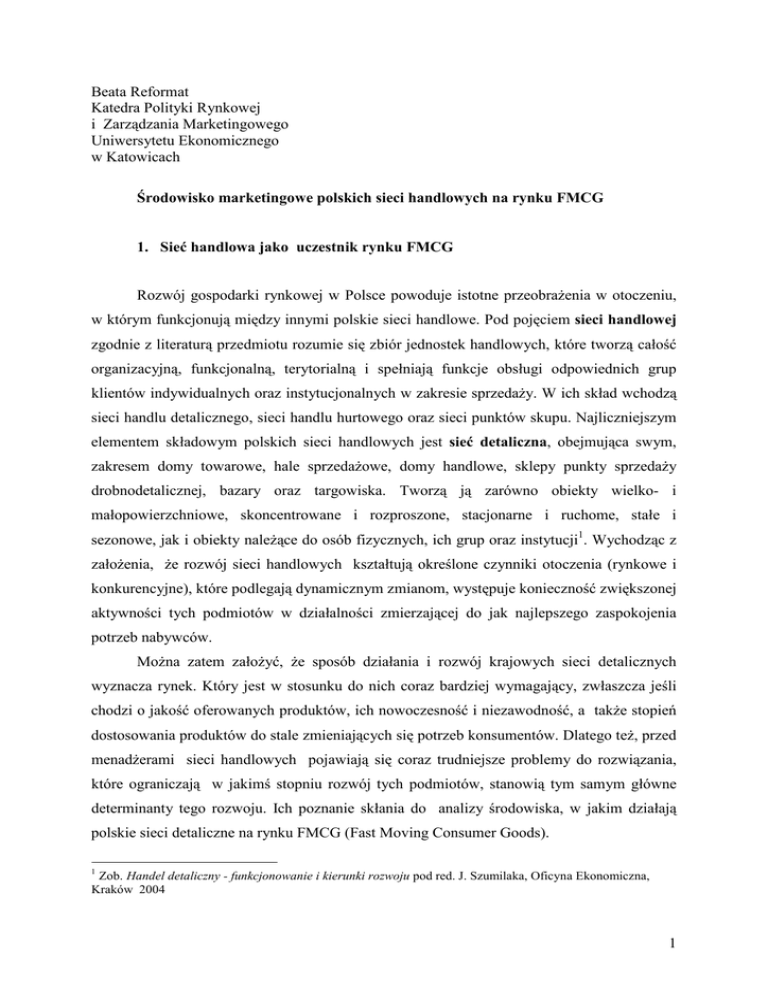 Beata Reformat
Katedra Polityki Rynkowej
i Zarządzania Marketingowego
Uniwersytetu Ekonomicznego
w Katowicach

Środowisko marketingowe polskich sieci handlowych na rynku FMCG

1. Sieć handlowa jako uczestnik rynku FMCG

Rozwój gospodarki rynkowej w Polsce powoduje istotne przeobrażenia w otoczeniu, w którym funkcjonują między innymi polskie sieci handlowe. Pod pojęciem sieci handlowej zgodnie z literaturą przedmiotu rozumie się zbiór jednostek handlowych, które tworzą całość organizacyjną, funkcjonalną, terytorialną i spełniają funkcje obsługi odpowiednich grup klientów indywidualnych oraz instytucjonalnych w zakresie sprzedaży. W ich skład wchodzą sieci handlu detalicznego, sieci handlu hurtowego oraz sieci punktów skupu. Najliczniejszym elementem składowym polskich sieci handlowych jest sieć detaliczna, obejmująca swym, zakresem domy towarowe, hale sprzedażowe, domy handlowe, sklepy punkty sprzedaży drobnodetalicznej, bazary oraz targowiska. Tworzą ją zarówno obiekty wielko- i małopowierzchniowe, skoncentrowane i rozproszone, stacjonarne i ruchome, stałe i sezonowe, jak i obiekty należące do osób fizycznych, ich grup oraz instytucji$^1$. Wychodząc z założenia, że rozwój sieci handlowych kształtują określone czynniki otoczenia (rynkowe i konkurencyjne), które podlegają dynamicznym zmianom, występuje konieczność zwiększonej aktywności tych podmiotów w działalności zmierzającej do jak najlepszego zaspokojenia potrzeb nabywców.

Można zatem założyć, że sposób działania i rozwój krajowych sieci detalicznych wyznacza rynek. Który jest w stosunku do nich coraz bardziej wymagający, zwłaszcza jeśli chodzi o jakość oferowanych produktów, ich nowoczesność i niezawodność, a także stopień dostosowania produktów do stale zmieniających się potrzeb konsumentów. Dlatego też, przed menadżerami sieci handlowych pojawiają się coraz trudniejsze problemy do rozwiązania, które ograniczają w jakimś stopniu rozwój tych podmiotów, stanowią tym samym główne determinanty tego rozwoju. Ich poznanie skłania do analizy środowiska, w jakim działają polskie sieci detaliczne na rynku FMCG (Fast Moving Consumer Goods).

$^1$ Zob. Handel detaliczny - funkcjonowanie i kierunki rozwoju pod red. J. Szumilaka, Oficyna Ekonomiczna, Kraków 2004

1